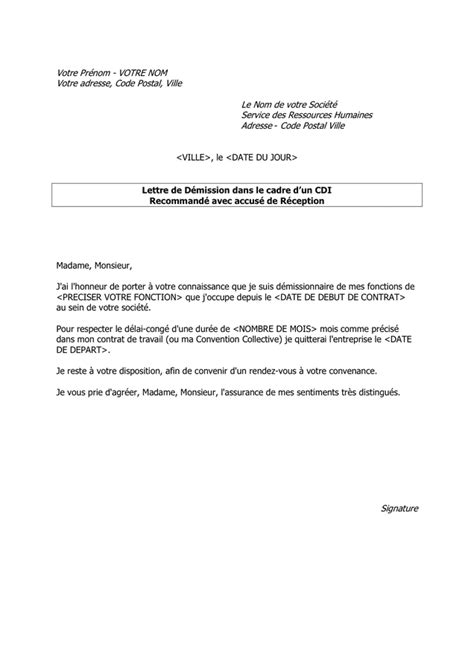 Votre Prénom - VOTRE NOM
Votre adresse, Code Postal, Ville

Le Nom de votre Société
Service des Ressources Humaines
Adresse - Code Postal Ville

<VILLE>, le <DATE DU JOUR>

Lettre de Démission dans le cadre d'un CDI
Recommandé avec accusé de Réception

Madame, Monsieur,

J'ai l'honneur de porter à votre connaissance que je suis démissionnaire de mes fonctions de <PRECISER VOTRE FONCTION> que j'occupe depuis le <DATE DE DEBUT DE CONTRAT> au sein de votre société.

Pour respecter le délai-congé d'une durée de <NOMBRE DE MOIS> mois comme précisé dans mon contrat de travail (ou ma Convention Collective) je quitterai l'entreprise le <DATE DE DEPART>.

Je reste à votre disposition, afin de convenir d'un rendez-vous à votre convenance.

Je vous prie d'agréer, Madame, Monsieur, l'assurance de mes sentiments très distingués.

Signature